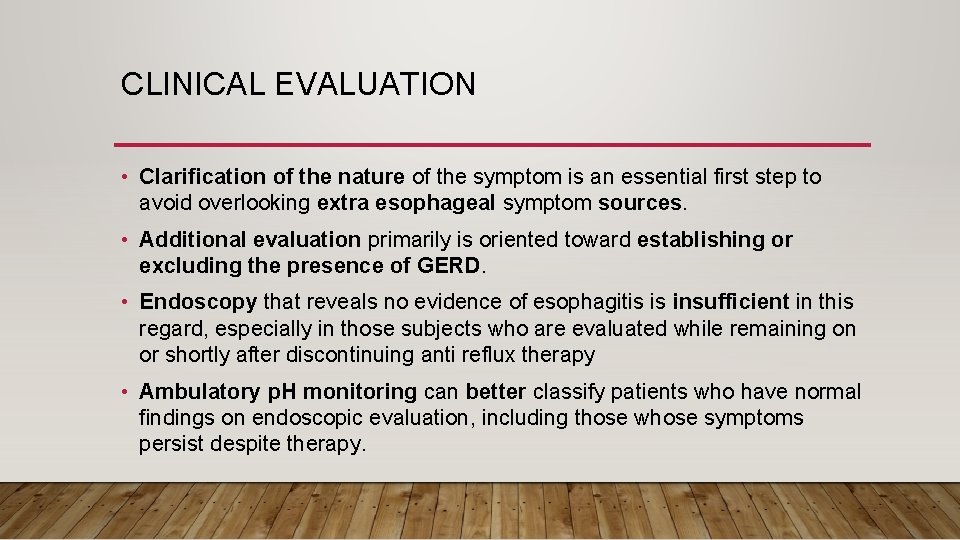 CLINICAL EVALUATION

• Clarification of the nature of the symptom is an essential first step to avoid overlooking extra esophageal symptom sources.

• Additional evaluation primarily is oriented toward establishing or excluding the presence of GERD.

• Endoscopy that reveals no evidence of esophagitis is insufficient in this regard, especially in those subjects who are evaluated while remaining on or shortly after discontinuing anti reflux therapy

• Ambulatory pH monitoring can better classify patients who have normal findings on endoscopic evaluation, including those whose symptoms persist despite therapy.